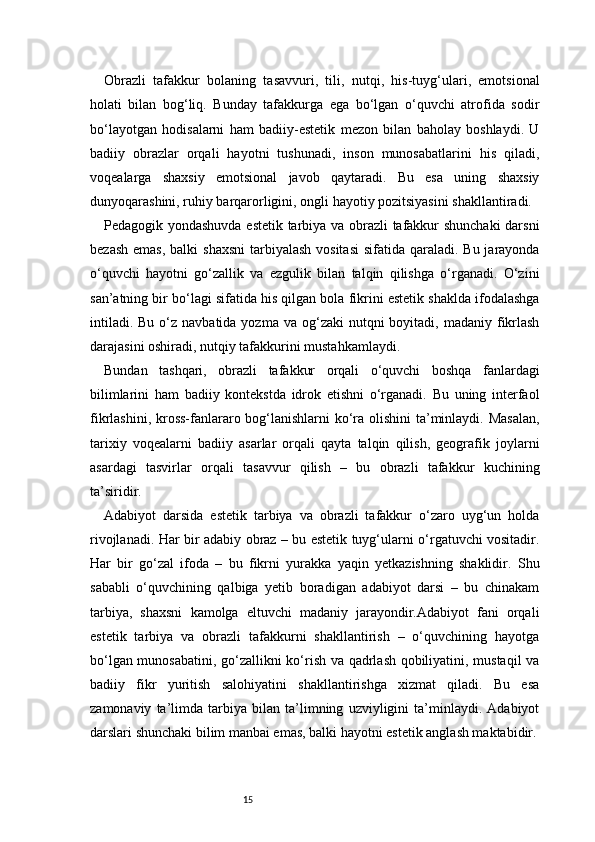 Obrazli tafakkur bolaning tasavvuri, tili, nutqi, his-tuyg‘ulari, emotsional holati bilan bog‘liq. Bunday tafakkurga ega bo‘lgan o‘quvchi atrofida sodir bo‘layotgan hodisalarni ham badiiy-estetik mezon bilan baholay boshlaydi. U badiiy obrazlar orqali hayotni tushunadi, inson munosabatlarini his qiladi, voqealarga shaxsiy emotsional javob qaytaradi. Bu esa uning shaxsiy dunyoqarashini, ruhiy barqarorligini, ongli hayotiy pozitsiyasini shakllantiradi.

Pedagogik yondashuvda estetik tarbiya va obrazli tafakkur shunchaki darsni bezash emas, balki shaxsni tarbiyalash vositasi sifatida qaraladi. Bu jarayonda o‘quvchi hayotni go‘zallik va ezgulik bilan talqin qilishga o‘rganadi. O‘zini san’atning bir bo‘lagi sifatida his qilgan bola fikrini estetik shaklda ifodalashga intiladi. Bu o‘z navbatida yozma va og‘zaki nutqni boyitadi, madaniy fikrlash darajasini oshiradi, nutqiy tafakkurini mustahkamlaydi.

Bundan tashqari, obrazli tafakkur orqali o‘quvchi boshqa fanlardagi bilimlarini ham badiiy kontekstda idrok etishni o‘rganadi. Bu uning interfaol fikrlashini, kross-fanlararo bog‘lanishlarni ko‘ra olishini ta’minlaydi. Masalan, tarixiy voqealarni badiiy asarlar orqali qayta talqin qilish, geografik joylarni asardagi tasvirlar orqali tasavvur qilish – bu obrazli tafakkur kuchining ta’siridir.

Adabiyot darsida estetik tarbiya va obrazli tafakkur o‘zaro uyg‘un holda rivojlanadi. Har bir adabiy obraz – bu estetik tuyg‘ularni o‘rgatuvchi vositadir. Har bir go‘zal ifoda – bu fikrni yurakka yaqin yetkazishning shaklidir. Shu sababli o‘quvchining qalbiga yetib boradigan adabiyot darsi – bu chinakam tarbiya, shaxsni kamolga eltuvchi madaniy jarayondir.Adabiyot fani orqali estetik tarbiya va obrazli tafakkurni shakllantirish – o‘quvchining hayotga bo‘lgan munosabatini, go‘zallikni ko‘rish va qadrlash qobiliyatini, mustaqil va badiiy fikr yuritish salohiyatini shakllantirishga xizmat qiladi. Bu esa zamonaviy ta’limda tarbiya bilan ta’limning uzviyligini ta’minlaydi. Adabiyot darslari shunchaki bilim manbai emas, balki hayotni estetik anglash maktabidir.

15